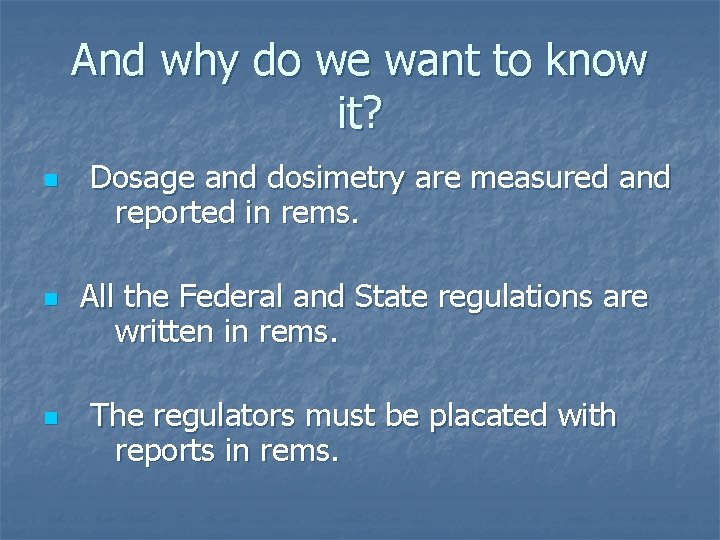 And why do we want to know it?

Dosage and dosimetry are measured and reported in rems.

All the Federal and State regulations are written in rems.

The regulators must be placated with reports in rems.